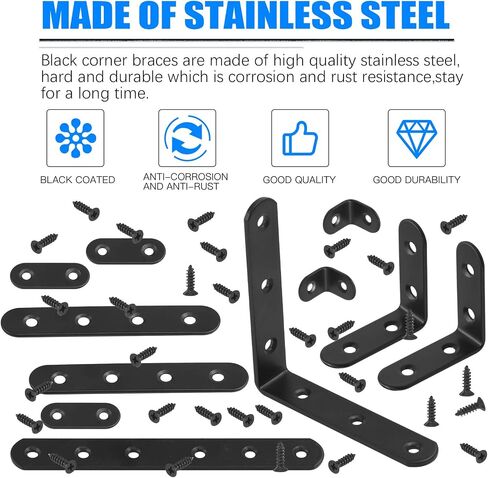 MADE OF STAINLESS STEEL

Black corner braces are made of high quality stainless steel, hard and durable which is corrosion and rust resistance,stay for a long time.

BLACK COATED

ANTI-CORROSION
AND ANTI-RUST

GOOD QUALITY

GOOD DURABILITY